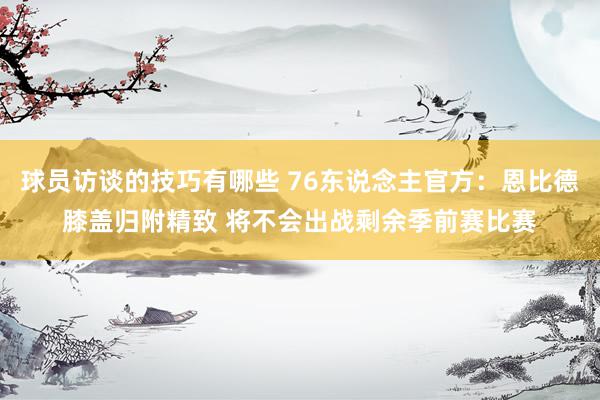 球员访谈的技巧有哪些 76东说念主官方：恩比德膝盖归附精致 将不会出战剩余季前赛比赛